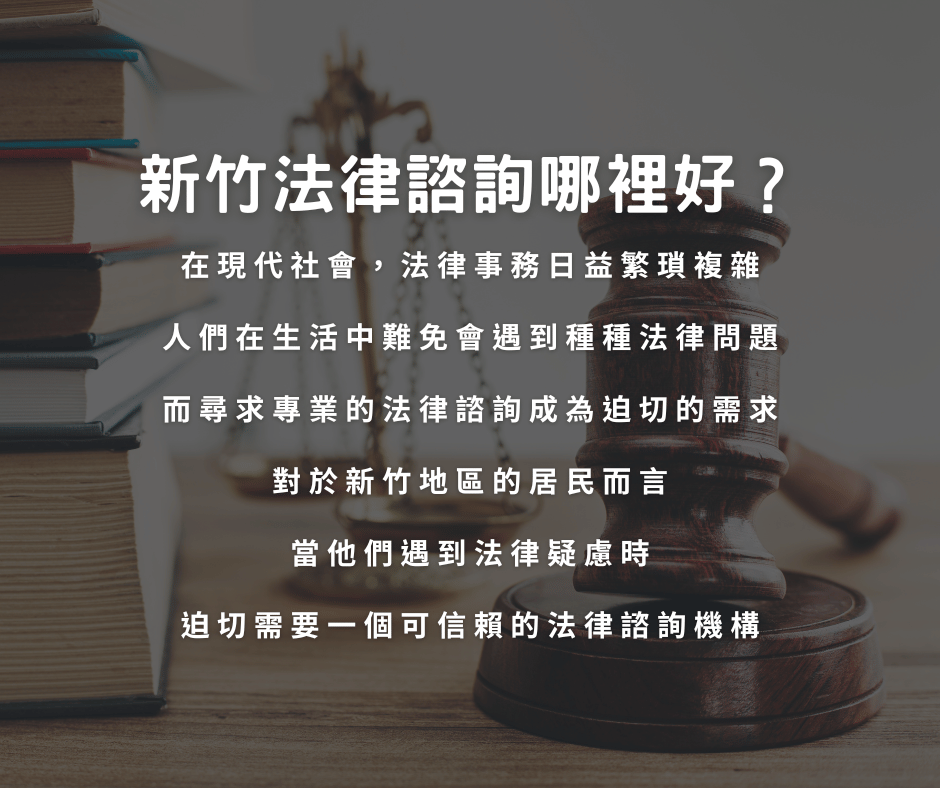 新竹法律諮詢哪裡好？

在現代社會，法律事務日益繁瑣複雜

人們在生活中難免會遇到種種法律問題

而尋求專業的法律諮詢成為迫切的需求

對於新竹地區的居民而言

當他們遇到法律疑慮時

迫切需要一個可信賴的法律諮詢機構